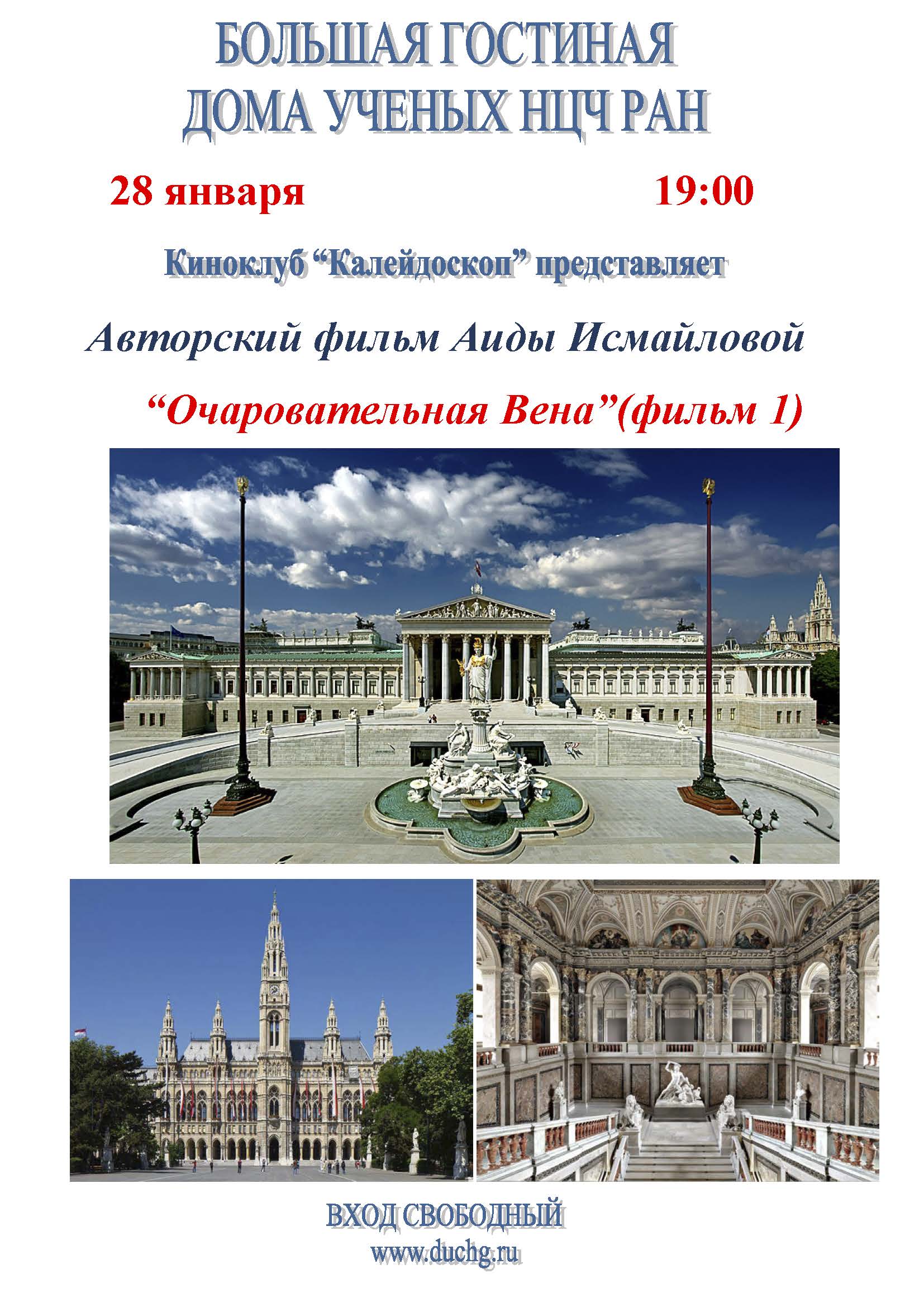 БОЛЬШАЯ ГОСТИНАЯ
ДОМА УЧЕНЫХ НЦЧ РАН

28 января 19:00

Киноклуб “Калейдоскоп” представляет

Авторский фильм Аиды Исмайловой

“Очаровательная Вена”(фильм 1)

ВХОД СВОБОДНЫЙ
www.duchg.ru